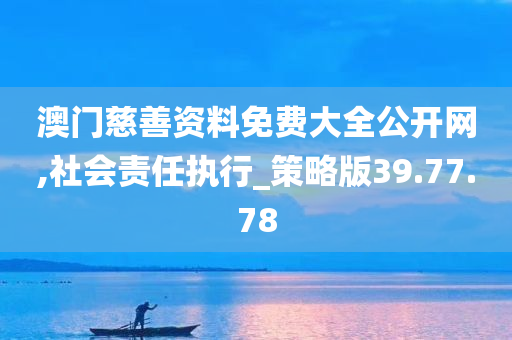 澳门慈善资料免费大全公开网,社会责任执行_策略版39.77.78